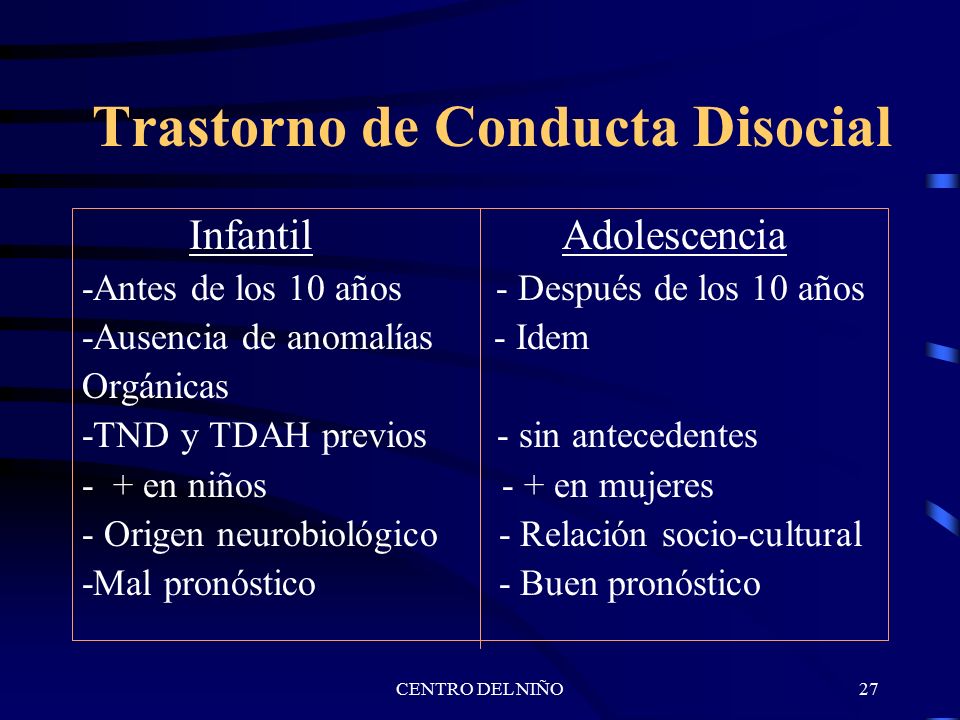 Trastorno de Conducta Disocial

| Infantil | Adolescencia |
|---|---|
| -Antes de los 10 años | - Después de los 10 años |
| -Ausencia de anomalías Orgánicas | - Idem |
| -TND y TDAH previos | - sin antecedentes |
| - + en niños | - + en mujeres |
| - Origen neurobiológico | - Relación socio-cultural |
| -Mal pronóstico | - Buen pronóstico |

CENTRO DEL NIÑO

27